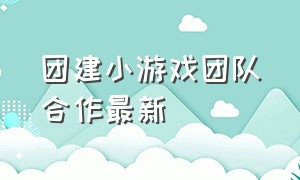 团建小游戏团队合作最新